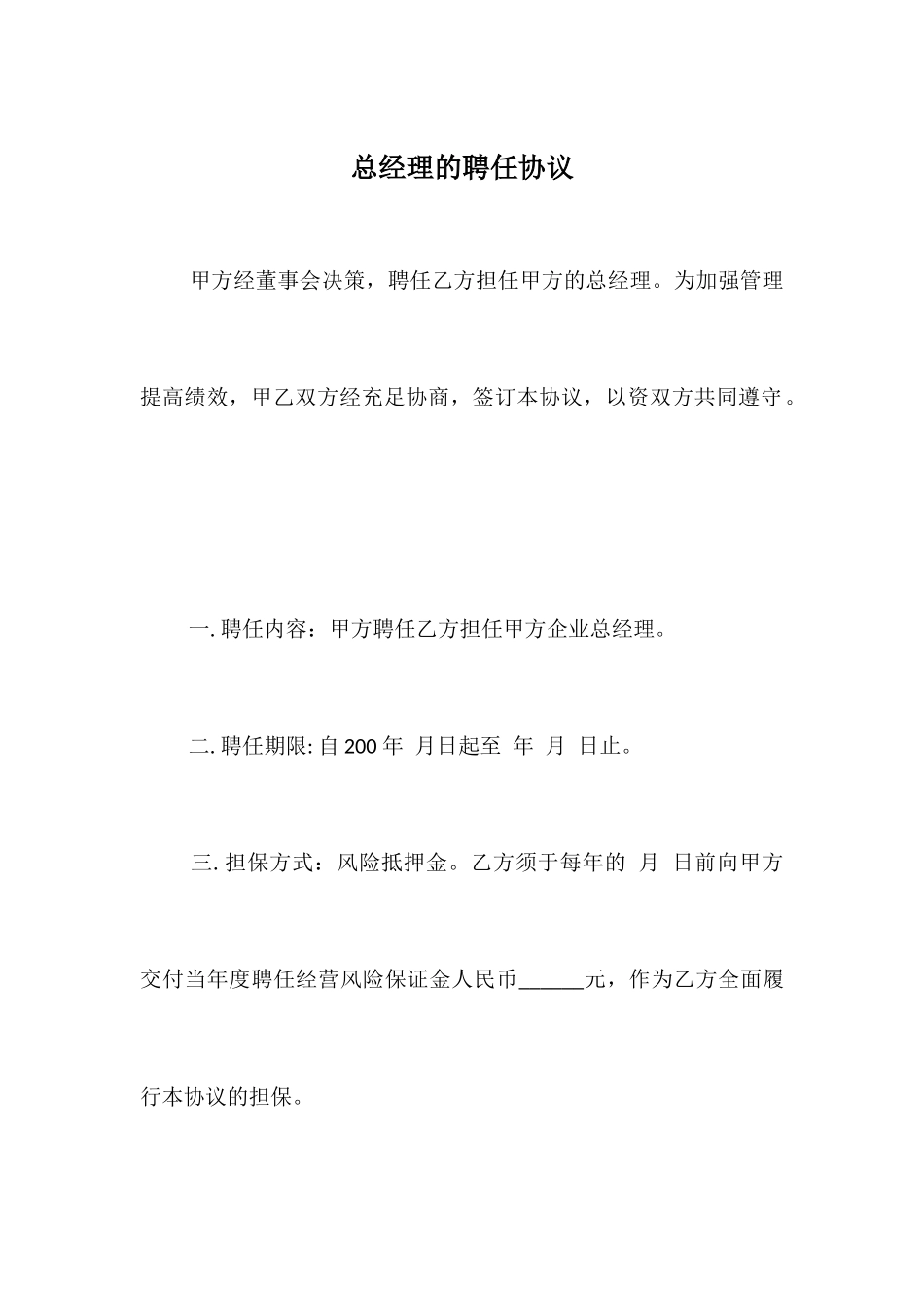 总经理的聘任协议

甲方经董事会决策，聘任乙方担任甲方的总经理。为加强管理提高绩效，甲乙双方经充足协商，签订本协议，以资双方共同遵守。

一. 聘任内容：甲方聘任乙方担任甲方企业总经理。

二. 聘任期限: 自 200 年 月日起至 年 月 日止。

三. 担保方式：风险抵押金。乙方须于每年的 月 日前向甲方交付当年度聘任经营风险保证金人民币______元，作为乙方全面履行本协议的担保。